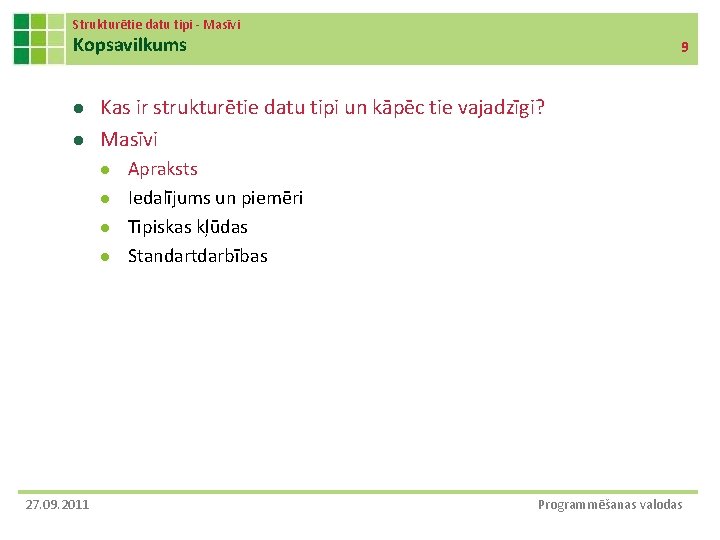 Strukturētie datu tipi - Masīvi
Kopsavilkums

9

- Kas ir strukturētie datu tipi un kāpēc tie vajadzīgi?
- Masīvi
  - Apraksts
  - Iedalījums un piemēri
  - Tipiskas kļūdas
  - Standartdarbības

27.09.2011

Programmēšanas valodas